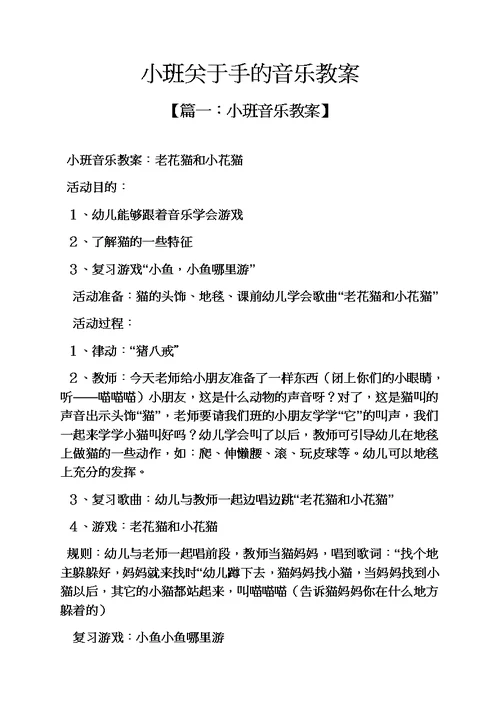 小班关于手的音乐教案

【篇一：小班音乐教案】

小班音乐教案：老花猫和小花猫

活动目的：

1、幼儿能够跟着音乐学会游戏

2、了解猫的一些特征

3、复习游戏“小鱼，小鱼哪里游”

活动准备：猫的头饰、地毯、课前幼儿学会歌曲“老花猫和小花猫”

活动过程：

1、律动：“猪八戒”

2、教师：今天老师给小朋友准备了一样东西（闭上你们的小眼睛，听——喵喵喵）小朋友，这是什么动物的声音呀？对了，这是猫叫的声音出示头饰“猫”，老师要请我们班的小朋友学学“它”的叫声，我们一起来学学小猫叫好吗？幼儿学会叫了以后，教师可引导幼儿在地毯上做猫的一些动作，如：爬、伸懒腰、滚、玩皮球等。幼儿可以地毯上充分的发挥。

3、复习歌曲：幼儿与教师一起边唱边跳“老花猫和小花猫”

4、游戏：老花猫和小花猫

规则：幼儿与老师一起唱前段，教师当猫妈妈，唱到歌词：“找个地主躲躲好，妈妈就来找时”幼儿蹲下去，猫妈妈找小猫，当妈妈找到小猫以后，其它的小猫都站起来，叫喵喵喵（告诉猫妈妈你在什么地方躲着的）

复习游戏：小鱼小鱼哪里游